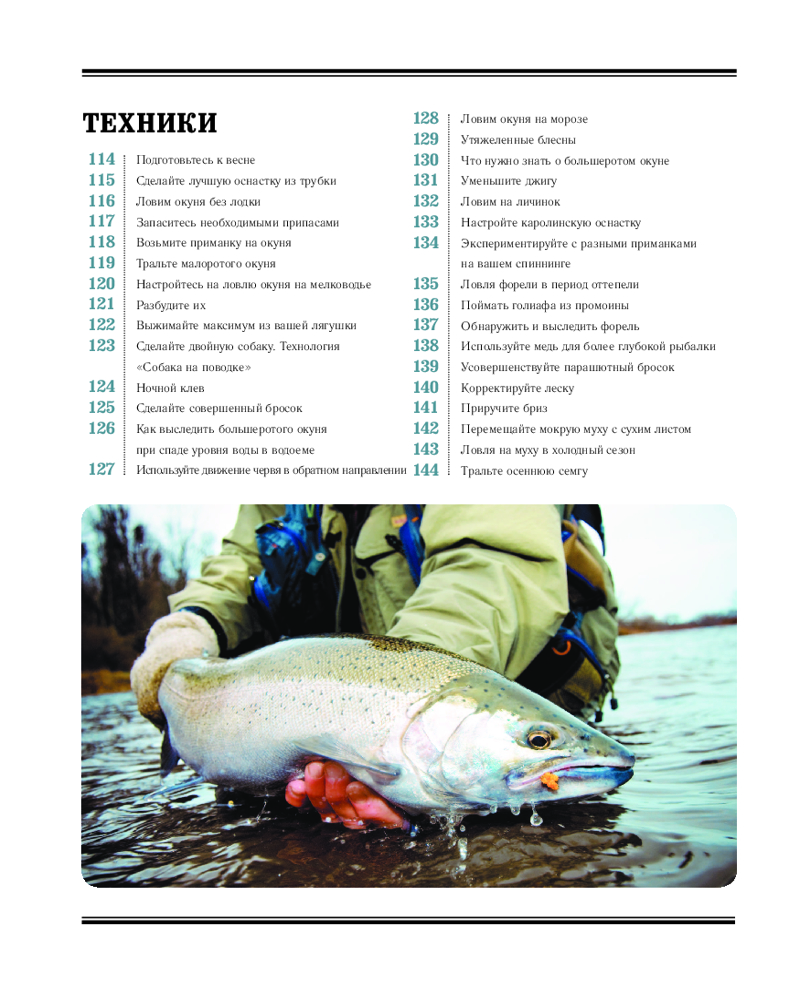 ТЕХНИКИ

114 Подготовьтесь к весне
115 Сделайте лучшую оснастку из трубки
116 Ловим окуня без лодки
117 Запаситесь необходимыми припасами
118 Возьмите приманку на окуня
119 Тральте малоротого окуня
120 Настройтесь на ловлю окуня на мелководье
121 Разбудите их
122 Выжимайте максимум из вашей лягушки
123 Сделайте двойную собаку. Технология «Собака на поводке»
124 Ночной клев
125 Сделайте совершенный бросок
126 Как выследить большеротого окуня при спаде уровня воды в водоеме
127 Используйте движение червя в обратном направлении

128 Ловим окуня на морозе
129 Утяжеленные блесны
130 Что нужно знать о большеротом окуне
131 Уменьшите джигу
132 Ловим на личинок
133 Настройте каролинскую оснастку
134 Экспериментируйте с разными приманками на вашем спиннинге
135 Ловля форели в период оттепели
136 Поймать голиафа из промоины
137 Обнаружить и выследить форель
138 Используйте медь для более глубокой рыбалки
139 Усовершенствуйте парашютный бросок
140 Корректируйте леску
141 Приручите бриз
142 Перемещайте мокрую муху с сухим листом
143 Ловля на муху в холодный сезон
144 Тральте осеннюю семгу